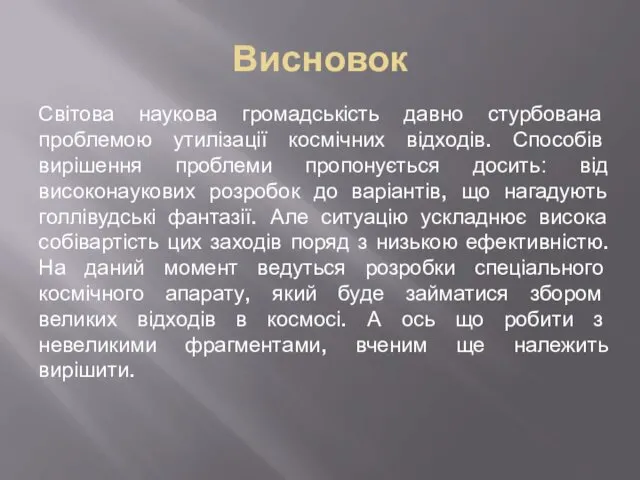 Висновок

Світова наукова громадськість давно стурбована проблемою утилізації космічних відходів. Способів вирішення проблеми пропонується досить: від високонаукових розробок до варіантів, що нагадують голлівудські фантазії. Але ситуацію ускладнює висока собівартість цих заходів поряд з низькою ефективністю. На даний момент ведуться розробки спеціального космічного апарату, який буде займатися збором великих відходів в космосі. А ось що робити з невеликими фрагментами, вченим ще належить вирішити.